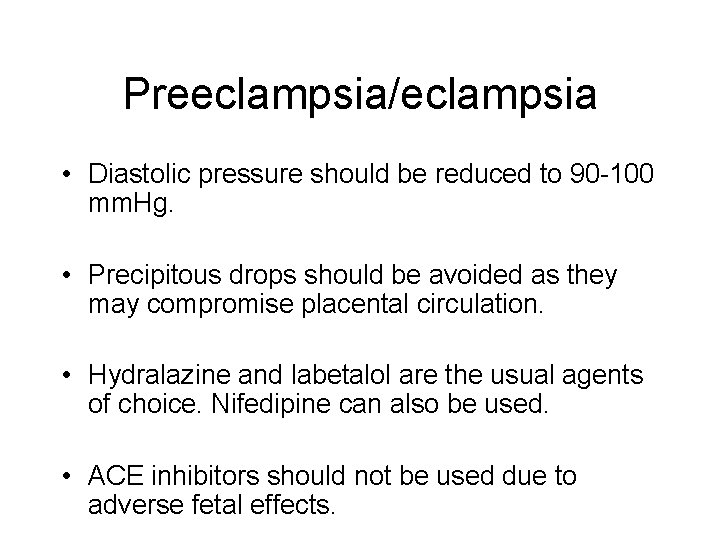 Preeclampsia/eclampsia

• Diastolic pressure should be reduced to 90-100 mmHg.

• Precipitous drops should be avoided as they may compromise placental circulation.

• Hydralazine and labetalol are the usual agents of choice. Nifedipine can also be used.

• ACE inhibitors should not be used due to adverse fetal effects.